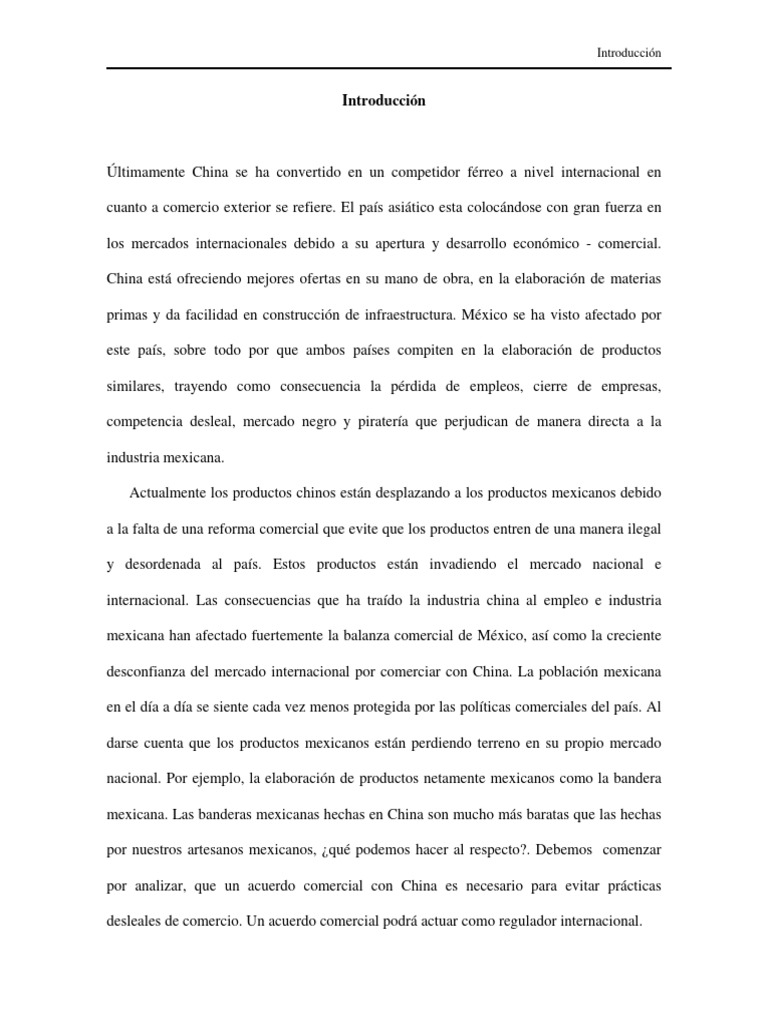 Introducción

Introducción

Últimamente China se ha convertido en un competidor férreo a nivel internacional en cuanto a comercio exterior se refiere. El país asiático esta colocándose con gran fuerza en los mercados internacionales debido a su apertura y desarrollo económico - comercial. China está ofreciendo mejores ofertas en su mano de obra, en la elaboración de materias primas y da facilidad en construcción de infraestructura. México se ha visto afectado por este país, sobre todo por que ambos países compiten en la elaboración de productos similares, trayendo como consecuencia la pérdida de empleos, cierre de empresas, competencia desleal, mercado negro y piratería que perjudican de manera directa a la industria mexicana.

Actualmente los productos chinos están desplazando a los productos mexicanos debido a la falta de una reforma comercial que evite que los productos entren de una manera ilegal y desordenada al país. Estos productos están invadiendo el mercado nacional e internacional. Las consecuencias que ha traído la industria china al empleo e industria mexicana han afectado fuertemente la balanza comercial de México, así como la creciente desconfianza del mercado internacional por comerciar con China. La población mexicana en el día a día se siente cada vez menos protegida por las políticas comerciales del país. Al darse cuenta que los productos mexicanos están perdiendo terreno en su propio mercado nacional. Por ejemplo, la elaboración de productos netamente mexicanos como la bandera mexicana. Las banderas mexicanas hechas en China son mucho más baratas que las hechas por nuestros artesanos mexicanos, ¿qué podemos hacer al respecto?. Debemos comenzar por analizar, que un acuerdo comercial con China es necesario para evitar prácticas desleales de comercio. Un acuerdo comercial podrá actuar como regulador internacional.